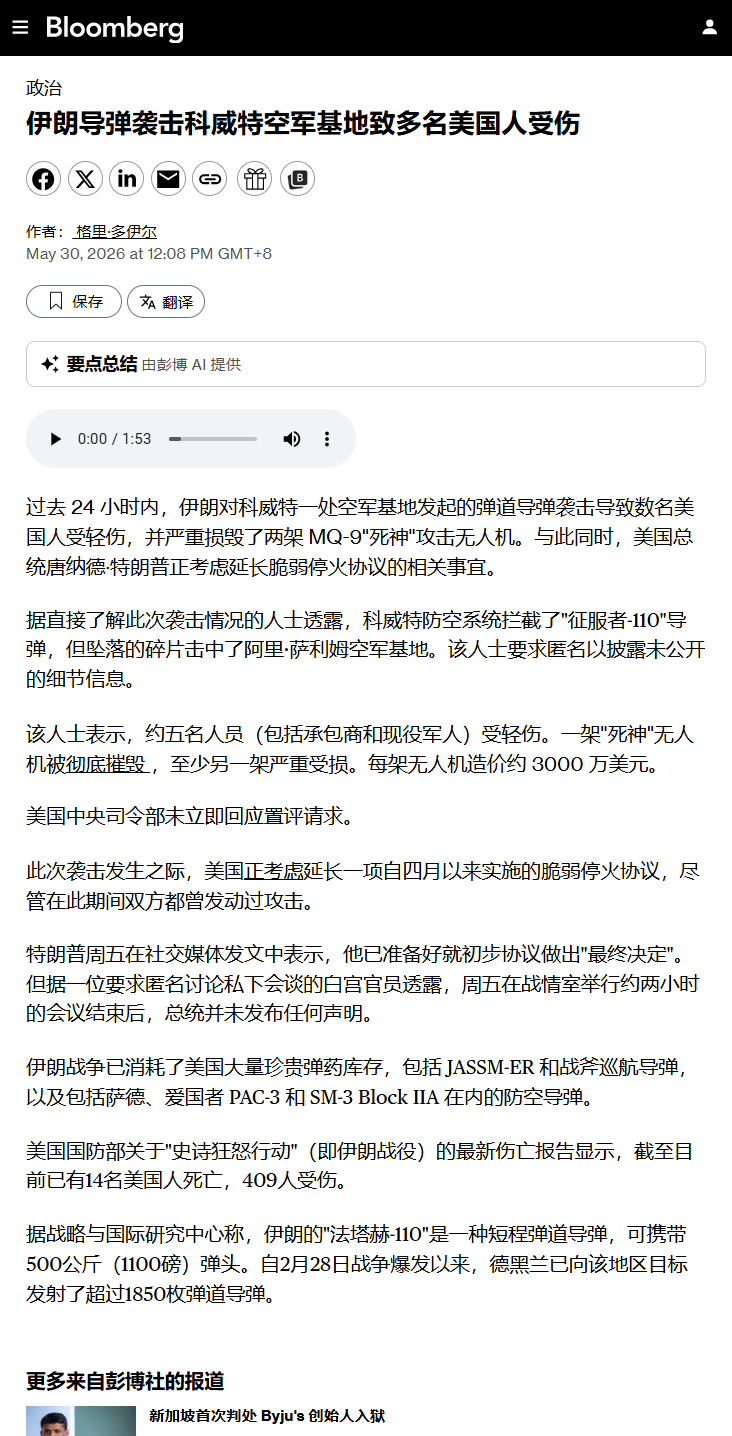 Bloomberg

政治

伊朗导弹袭击科威特空军基地致多名美国人受伤

作者： 格里·多伊尔
May 30, 2026 at 12:08 PM GMT+8

保存 翻译

要点总结 由彭博 AI 提供

0:00 / 1:53

过去 24 小时内，伊朗对科威特一处空军基地发起的弹道导弹袭击导致数名美国人受轻伤，并严重损毁了两架 MQ-9"死神"攻击无人机。与此同时，美国总统唐纳德·特朗普正考虑延长脆弱停火协议的相关事宜。

据直接了解此次袭击情况的人士透露，科威特防空系统拦截了"征服者-110"导弹，但坠落的碎片击中了阿里·萨利姆空军基地。该人士要求匿名以披露未公开的细节信息。

该人士表示，约五名人员（包括承包商和现役军人）受轻伤。一架"死神"无人机被彻底摧毁，至少另一架严重受损。每架无人机造价约 3000 万美元。

美国中央司令部未立即回应置评请求。

此次袭击发生之际，美国正考虑延长一项自四月以来实施的脆弱停火协议，尽管在此期间双方都曾发动过攻击。

特朗普周五在社交媒体发文中表示，他已准备好就初步协议做出"最终决定"。但据一位要求匿名讨论私下会谈的白宫官员透露，周五在战情室举行约两小时的会议结束后，总统并未发布任何声明。

伊朗战争已消耗了美国大量珍贵弹药库存，包括 JASSM-ER 和战斧巡航导弹，以及包括萨德、爱国者 PAC-3 和 SM-3 Block IIA 在内的防空导弹。

美国国防部关于"史诗狂怒行动"（即伊朗战役）的最新伤亡报告显示，截至目前已有14名美国人死亡，409人受伤。

据战略与国际研究中心称，伊朗的"法塔赫-110"是一种短程弹道导弹，可携带500公斤（1100磅）弹头。自2月28日战争爆发以来，德黑兰已向该地区目标发射了超过1850枚弹道导弹。

更多来自彭博社的报道

新加坡首次判处 Byju's 创始人入狱